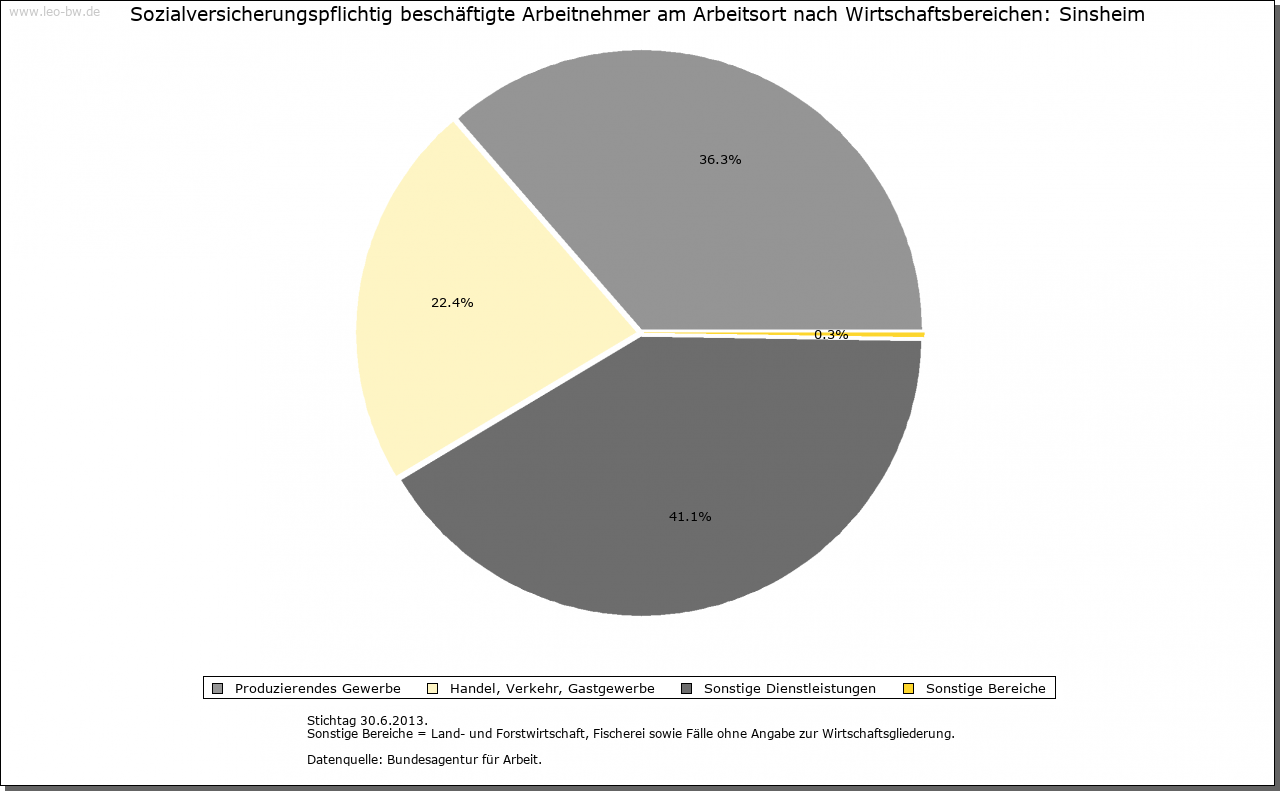 www.leo-bw.de

Sozialversicherungspflichtig beschäftigte Arbeitnehmer am Arbeitsort nach Wirtschaftsbereichen: Sinsheim

36.3%

22.4%

0.3%

41.1%

Produzierendes Gewerbe   Handel, Verkehr, Gastgewerbe   Sonstige Dienstleistungen   Sonstige Bereiche

Stichtag 30.6.2013.
Sonstige Bereiche = Land- und Forstwirtschaft, Fischerei sowie Fälle ohne Angabe zur Wirtschaftsgliederung.

Datenquelle: Bundesagentur für Arbeit.